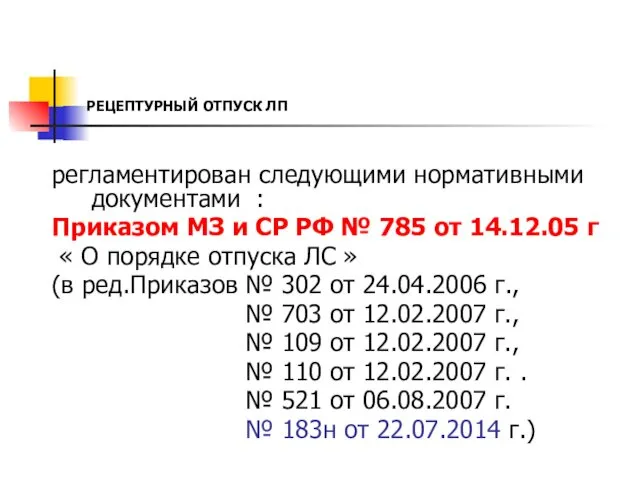 РЕЦЕПТУРНЫЙ ОТПУСК ЛП

регламентирован следующими нормативными документами :
Приказом МЗ и СР РФ № 785 от 14.12.05 г
« О порядке отпуска ЛС »
(в ред.Приказов № 302 от 24.04.2006 г.,
№ 703 от 12.02.2007 г.,
№ 109 от 12.02.2007 г.,
№ 110 от 12.02.2007 г. .
№ 521 от 06.08.2007 г.
№ 183н от 22.07.2014 г.)